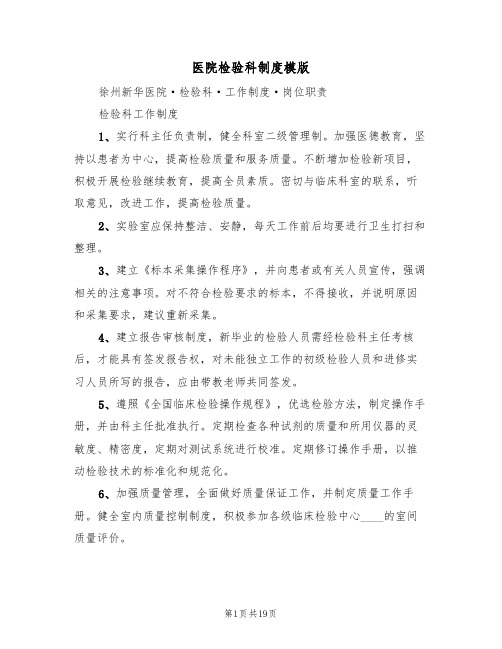 医院检验科制度模版

徐州新华医院·检验科·工作制度·岗位职责

检验科工作制度

1、实行科主任负责制，健全科室二级管理制。加强医德教育，坚持以患者为中心，提高检验质量和服务质量。不断增加检验新项目，积极开展检验继续教育，提高全员素质。密切与临床科室的联系，听取意见，改进工作，提高检验质量。

2、实验室应保持整洁、安静，每天工作前后均要进行卫生打扫和整理。

3、建立《标本采集操作程序》，并向患者或有关人员宣传，强调相关的注意事项。对不符合检验要求的标本，不得接收，并说明原因和采集要求，建议重新采集。

4、建立报告审核制度，新毕业的检验人员需经检验科主任考核后，才能具有签发报告权，对未能独立工作的初级检验人员和进修实习人员所写的报告，应由带教老师共同签发。

5、遵照《全国临床检验操作规程》，优选检验方法，制定操作手册，并由科主任批准执行。定期检查各种试剂的质量和所用仪器的灵敏度、精密度，定期对测试系统进行校准。定期修订操作手册，以推动检验技术的标准化和规范化。

6、加强质量管理，全面做好质量保证工作，并制定质量工作手册。健全室内质量控制制度，积极参加各级临床检验中心____的室间质量评价。

第1页共19页